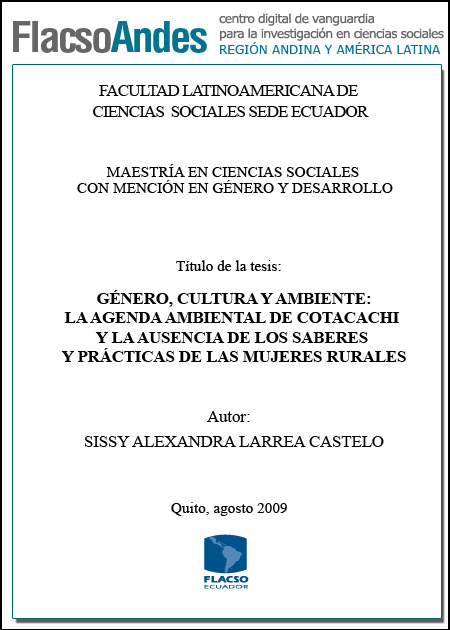 FlacsoAndes
centro digital de vanguardia
para la investigación en ciencias sociales
REGIÓN ANDINA Y AMÉRICA LATINA

FACULTAD LATINOAMERICANA DE
CIENCIAS SOCIALES SEDE ECUADOR

MAESTRÍA EN CIENCIAS SOCIALES
CON MENCIÓN EN GÉNERO Y DESARROLLO

Título de la tesis:

GÉNERO, CULTURA Y AMBIENTE:
LA AGENDA AMBIENTAL DE COTACACHI
Y LA AUSENCIA DE LOS SABERES
Y PRÁCTICAS DE LAS MUJERES RURALES

Autor:
SISSY ALEXANDRA LARREA CASTELO

Quito, agosto 2009

FLACSO
ECUADOR